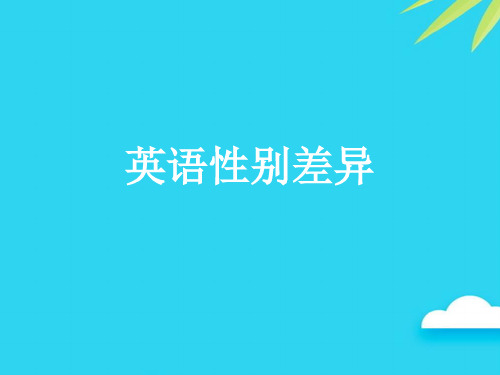 英语性别差异